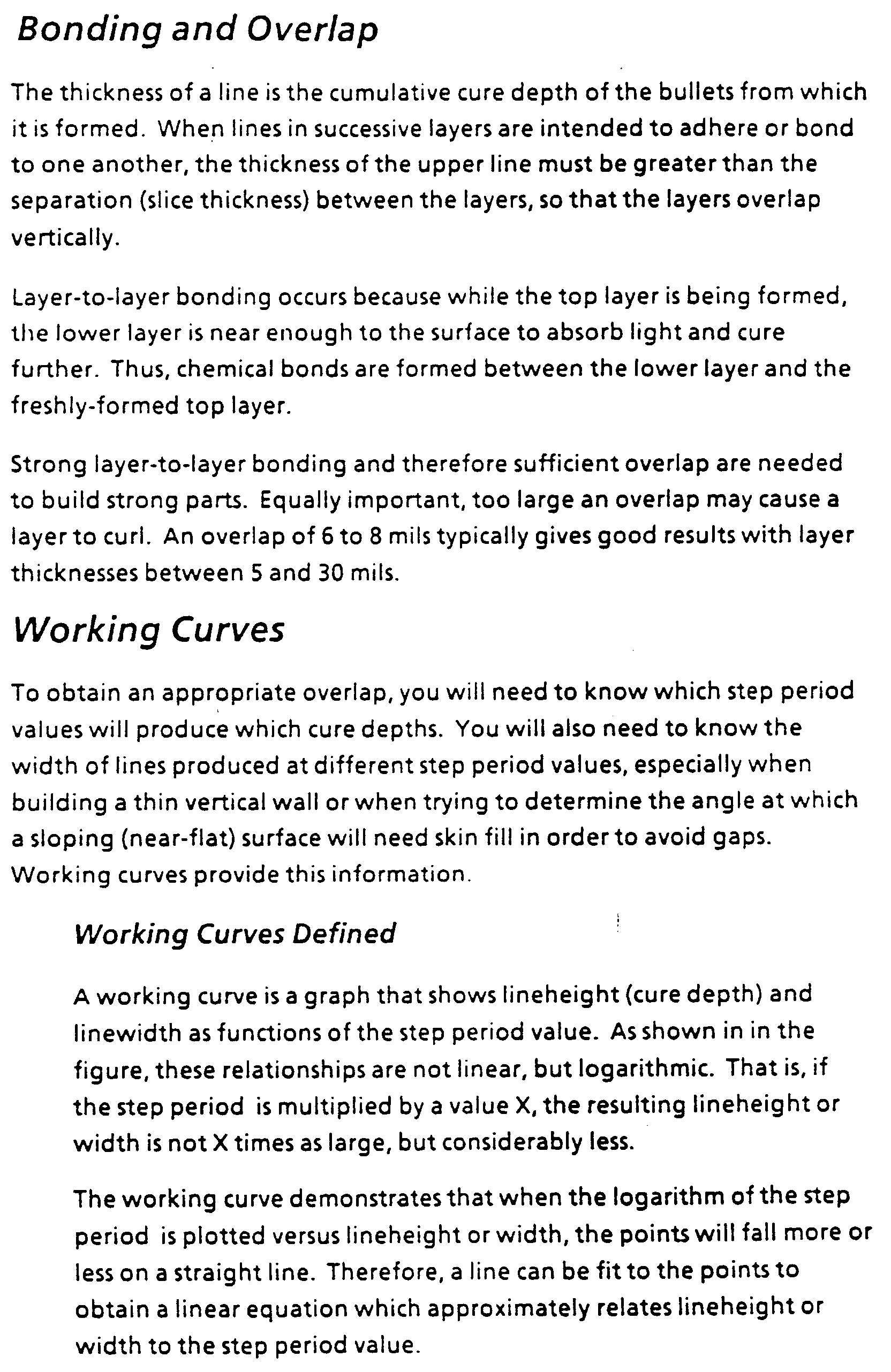 Bonding and Overlap

The thickness of a line is the cumulative cure depth of the bullets from which it is formed. When lines in successive layers are intended to adhere or bond to one another, the thickness of the upper line must be greater than the separation (slice thickness) between the layers, so that the layers overlap vertically.

Layer-to-layer bonding occurs because while the top layer is being formed, the lower layer is near enough to the surface to absorb light and cure further. Thus, chemical bonds are formed between the lower layer and the freshly-formed top layer.

Strong layer-to-layer bonding and therefore sufficient overlap are needed to build strong parts. Equally important, too large an overlap may cause a layer to curl. An overlap of 6 to 8 mils typically gives good results with layer thicknesses between 5 and 30 mils.

Working Curves

To obtain an appropriate overlap, you will need to know which step period values will produce which cure depths. You will also need to know the width of lines produced at different step period values, especially when building a thin vertical wall or when trying to determine the angle at which a sloping (near-flat) surface will need skin fill in order to avoid gaps. Working curves provide this information.

Working Curves Defined

A working curve is a graph that shows lineheight (cure depth) and linewidth as functions of the step period value. As shown in in the figure, these relationships are not linear, but logarithmic. That is, if the step period is multiplied by a value X, the resulting lineheight or width is not X times as large, but considerably less.

The working curve demonstrates that when the logarithm of the step period is plotted versus lineheight or width, the points will fall more or less on a straight line. Therefore, a line can be fit to the points to obtain a linear equation which approximately relates lineheight or width to the step period value.